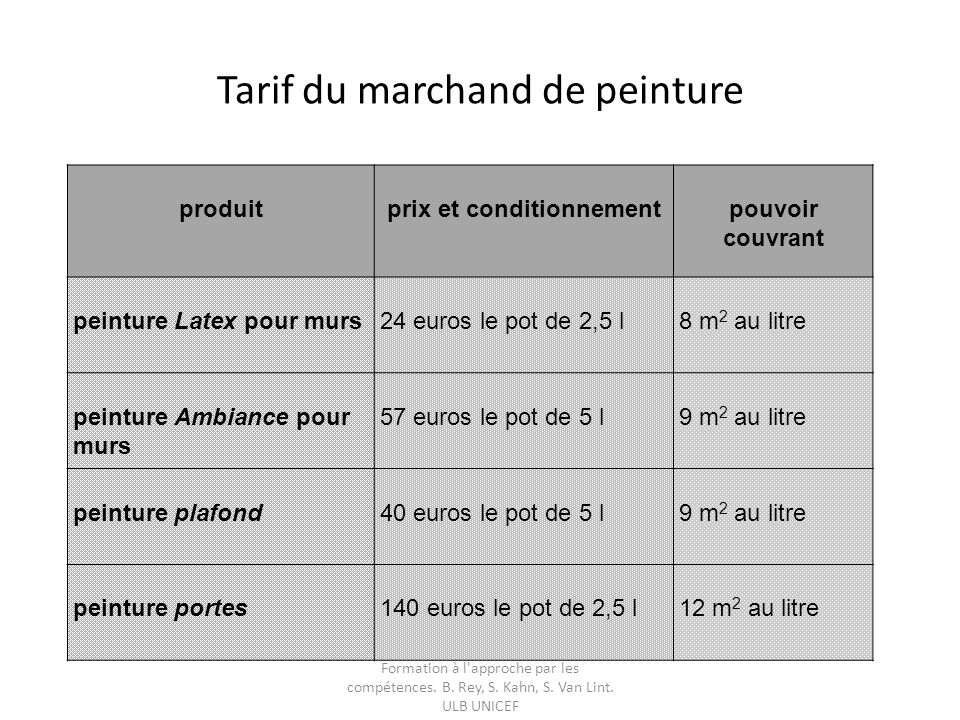 Tarif du marchand de peinture

| produit | prix et conditionnement | pouvoir couvrant |
|---|---|---|
| peinture Latex pour murs | 24 euros le pot de 2,5 l | 8 $m^2$ au litre |
| peinture Ambiance pour murs | 57 euros le pot de 5 l | 9 $m^2$ au litre |
| peinture plafond | 40 euros le pot de 5 l | 9 $m^2$ au litre |
| peinture portes | 140 euros le pot de 2,5 l | 12 $m^2$ au litre |

Formation à l'approche par les compétences. B. Rey, S. Kahn, S. Van Lint. ULB UNICEF